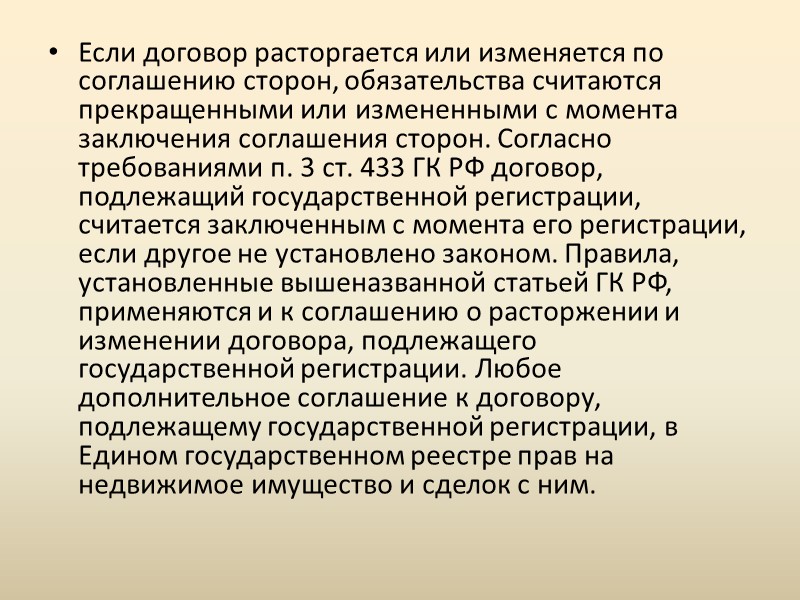 • Если договор расторгается или изменяется по соглашению сторон, обязательства считаются прекращенными или измененными с момента заключения соглашения сторон. Согласно требованиями п. 3 ст. 433 ГК РФ договор, подлежащий государственной регистрации, считается заключенным с момента его регистрации, если другое не установлено законом. Правила, установленные вышеназванной статьей ГК РФ, применяются и к соглашению о расторжении и изменении договора, подлежащего государственной регистрации. Любое дополнительное соглашение к договору, подлежащему государственной регистрации, в Едином государственном реестре прав на недвижимое имущество и сделок с ним.